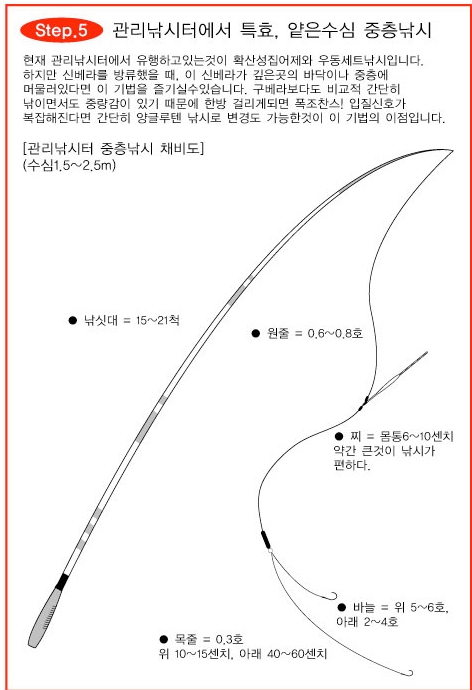 Step.5 관리낚시터에서 특효, 얕은수심 중층낚시

현재 관리낚시터에서 유행하고있는것이 확산성집어제와 우동세트낚시입니다. 하지만 신베라를 방류했을 때, 이 신베라가 깊은곳의 바닥이나 중층에 머물러있다면 이 기법을 즐기실수있습니다. 구베라보다도 비교적 간단히 낚이면서도 중량감이 있기 때문에 한방 걸리게되면 폭조찬스! 입질신호가 복잡해진다면 간단히 양글루텐 낚시로 변경도 가능한것이 이 기법의 이점입니다.

[관리낚시터 중층낚시 채비도]
(수심1.5~2.5m)

● 낚싯대 = 15~21척

● 원줄 = 0.6~0.8호

● 찌 = 몸통6~10센치
약간 큰것이 낚시가 편하다.

● 바늘 = 위 5~6호, 아래 2~4호

● 목줄 = 0.3호
위 10~15센치, 아래 40~60센치